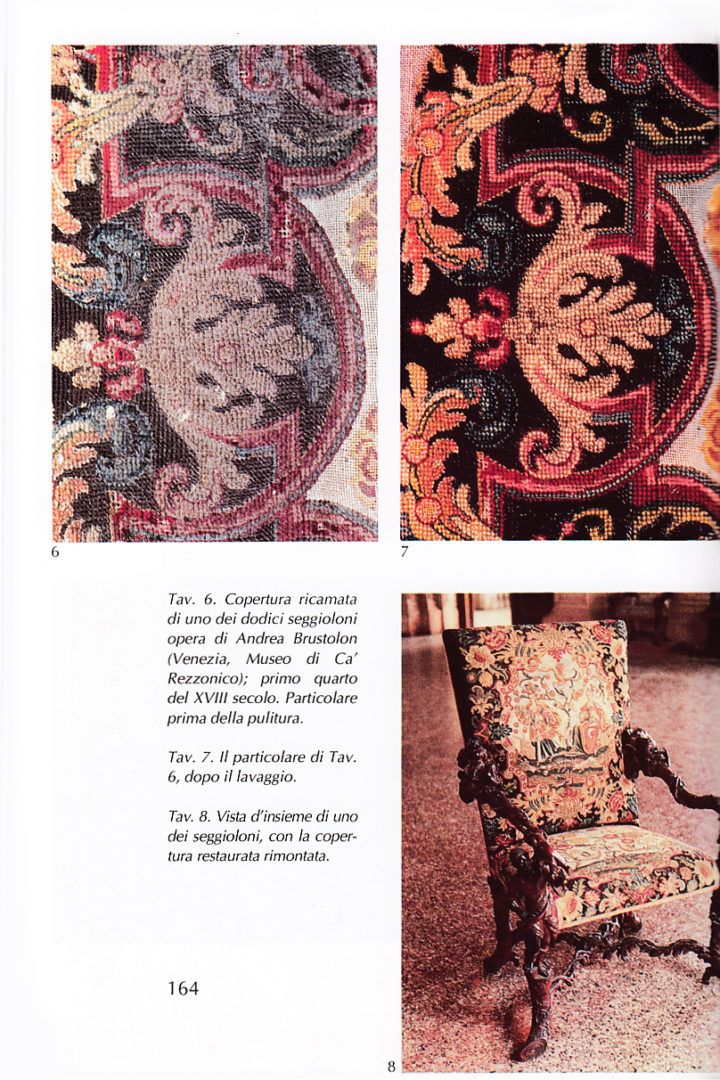 6

7

Tav. 6. Copertura ricamata di uno dei dodici seggioloni opera di Andrea Brustolon (Venezia, Museo di Ca' Rezzonico); primo quarto del XVIII secolo. Particolare prima della pulitura.

Tav. 7. Il particolare di Tav. 6, dopo il lavaggio.

Tav. 8. Vista d'insieme di uno dei seggioloni, con la copertura restaurata rimontata.

164

8